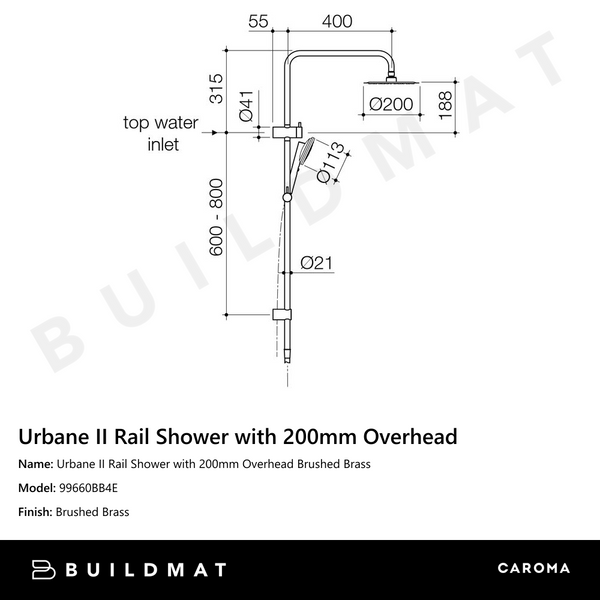 55
400
315
Ø41
Ø200
188
top water inlet
Ø113
600 - 800
Ø21
BUILDMAT

Urbane II Rail Shower with 200mm Overhead

Name: Urbane II Rail Shower with 200mm Overhead Brushed Brass

Model: 99660BB4E

Finish: Brushed Brass

BUILDMAT
CAROMA